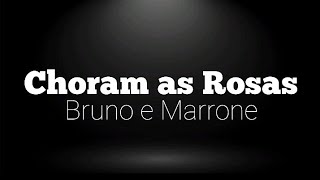 Choram as Rosas
Bruno e Marrone